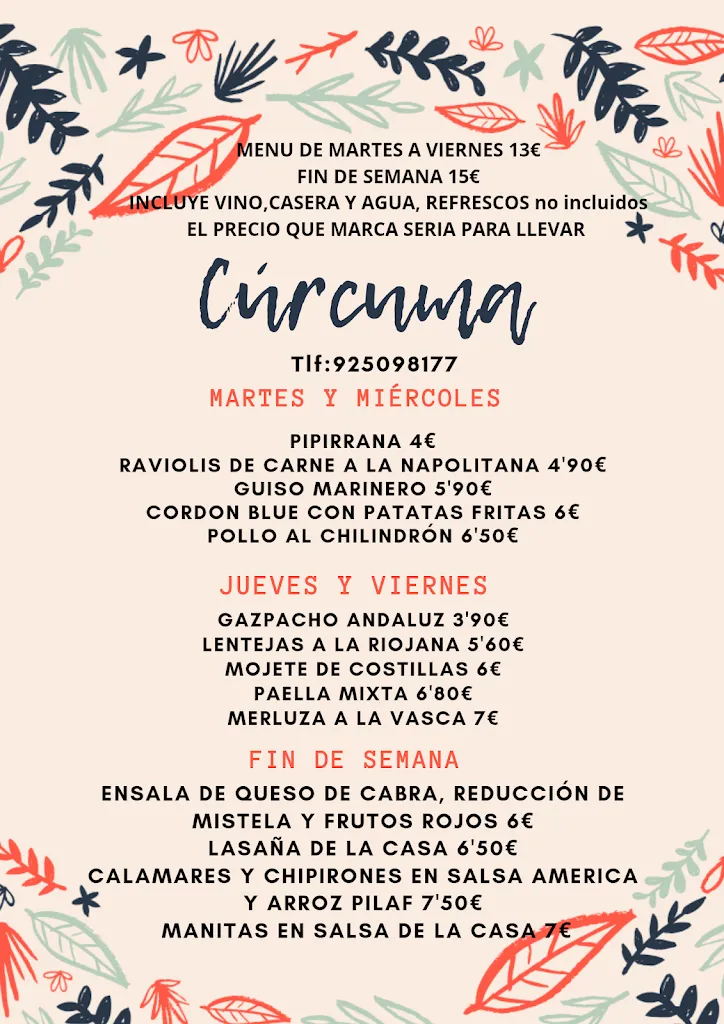 MENU DE MARTES A VIERNES 13€
FIN DE SEMANA 15€
INCLUYE VINO,CASERA Y AGUA, REFRESCOS no incluidos
EL PRECIO QUE MARCA SERIA PARA LLEVAR

Cúrcuma

Tlf:925098177

MARTES Y MIÉRCOLES

PIPIRRANA 4€
RAVIOLIS DE CARNE A LA NAPOLITANA 4'90€
GUISO MARINERO 5'90€
CORDON BLUE CON PATATAS FRITAS 6€
POLLO AL CHILINDRÓN 6'50€

JUEVES Y VIERNES

GAZPACHO ANDALUZ 3'90€
LENTEJAS A LA RIOJANA 5'60€
MOJETE DE COSTILLAS 6€
PAELLA MIXTA 6'80€
MERLUZA A LA VASCA 7€

FIN DE SEMANA

ENSALA DE QUESO DE CABRA, REDUCCIÓN DE MISTELA Y FRUTOS ROJOS 6€
LASAÑA DE LA CASA 6'50€
CALAMARES Y CHIPIRONES EN SALSA AMERICA Y ARROZ PILAF 7'50€
MANITAS EN SALSA DE LA CASA 7€